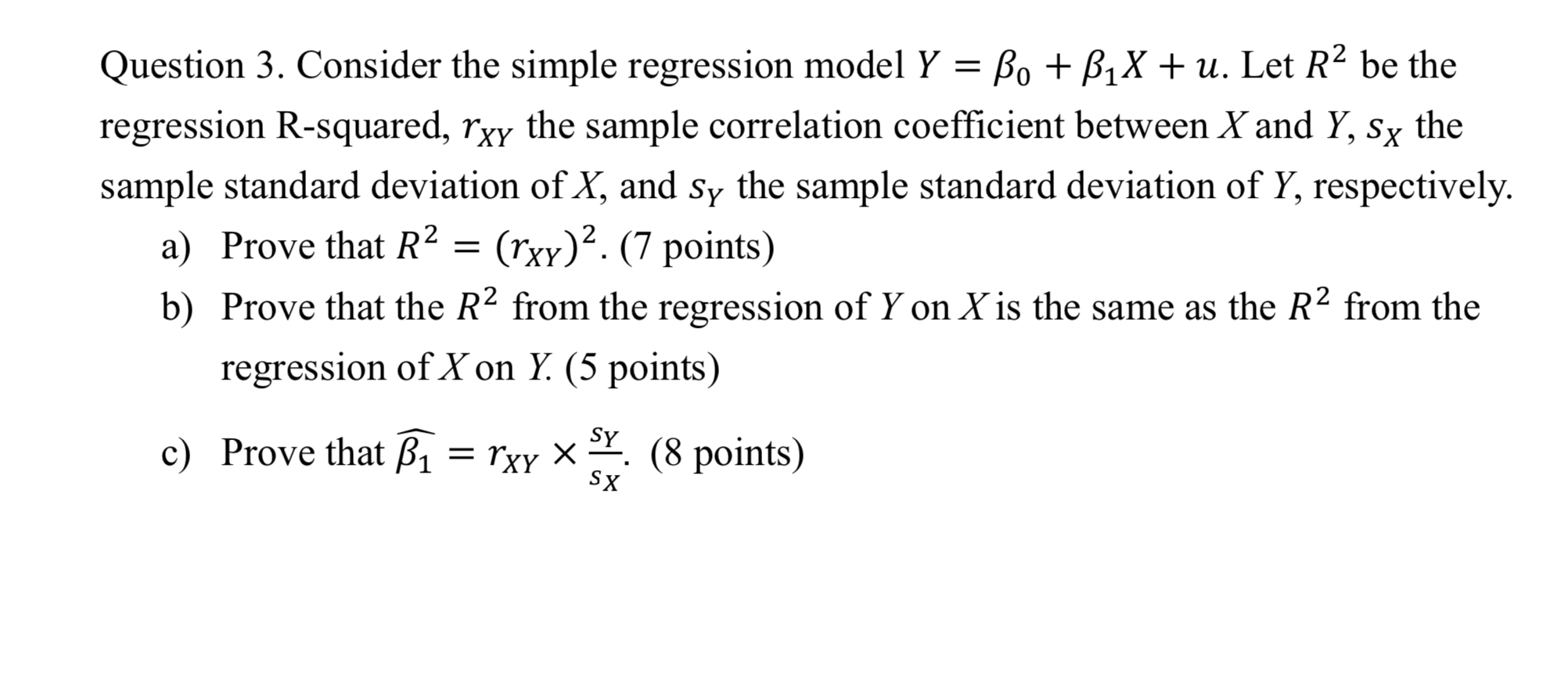 Question 3. Consider the simple regression model $Y = \beta_0 + \beta_1 X + u$. Let $R^2$ be the regression R-squared, $r_{XY}$ the sample correlation coefficient between $X$ and $Y$, $s_X$ the sample standard deviation of $X$, and $s_Y$ the sample standard deviation of $Y$, respectively.

a) Prove that $R^2 = (r_{XY})^2$. (7 points)

b) Prove that the $R^2$ from the regression of $Y$ on $X$ is the same as the $R^2$ from the regression of $X$ on $Y$. (5 points)

c) Prove that $\widehat{\beta_1} = r_{XY} \times \frac{s_Y}{s_X}$. (8 points)